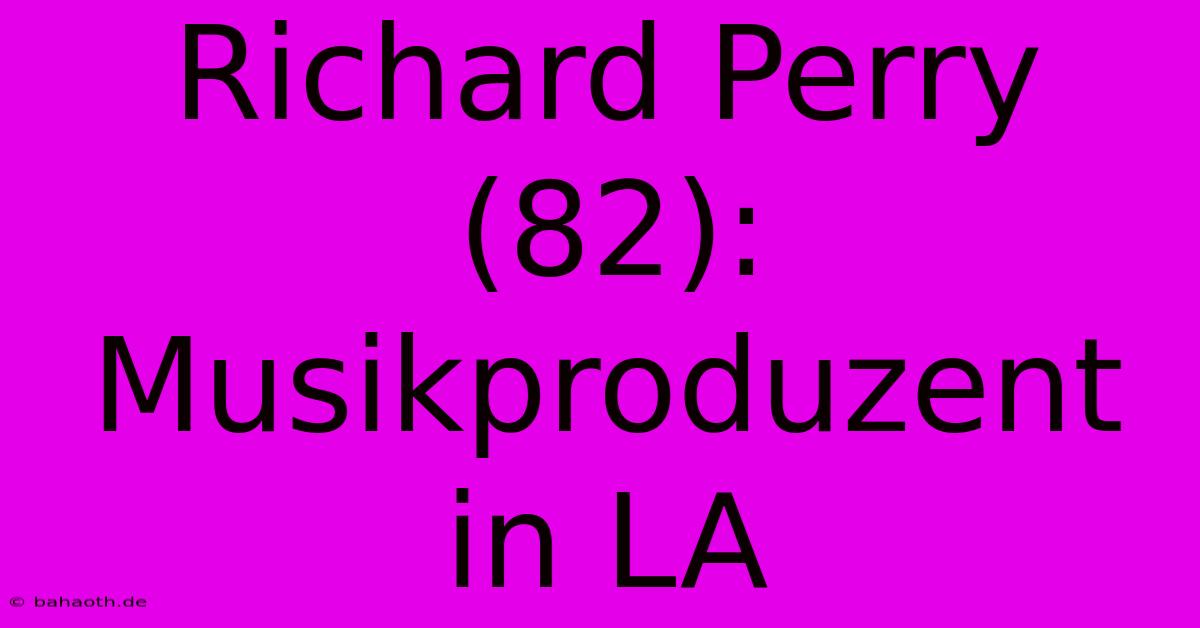 Richard Perry (82): Musikproduzent in LA

© bahaoth.de